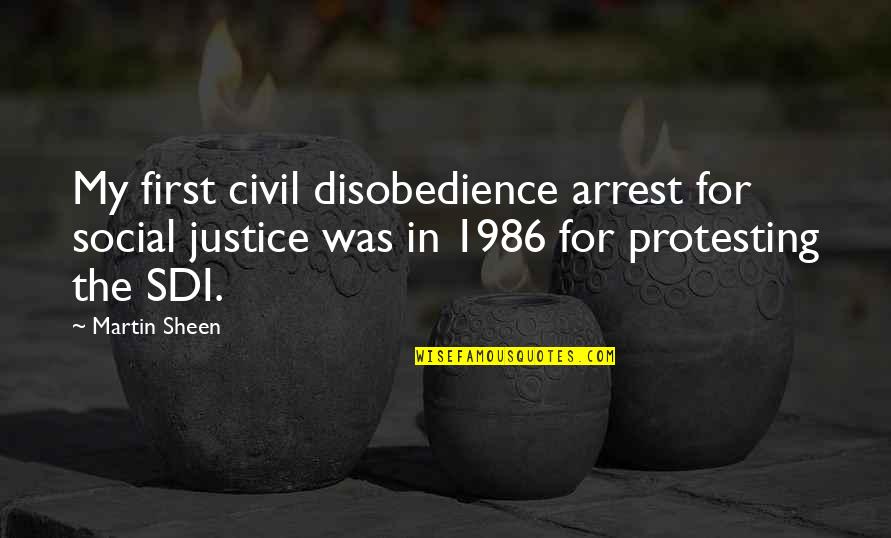 My first civil disobedience arrest for social justice was in 1986 for protesting the SDI.

~ Martin Sheen

WISEFAMOUSQUOTES.COM